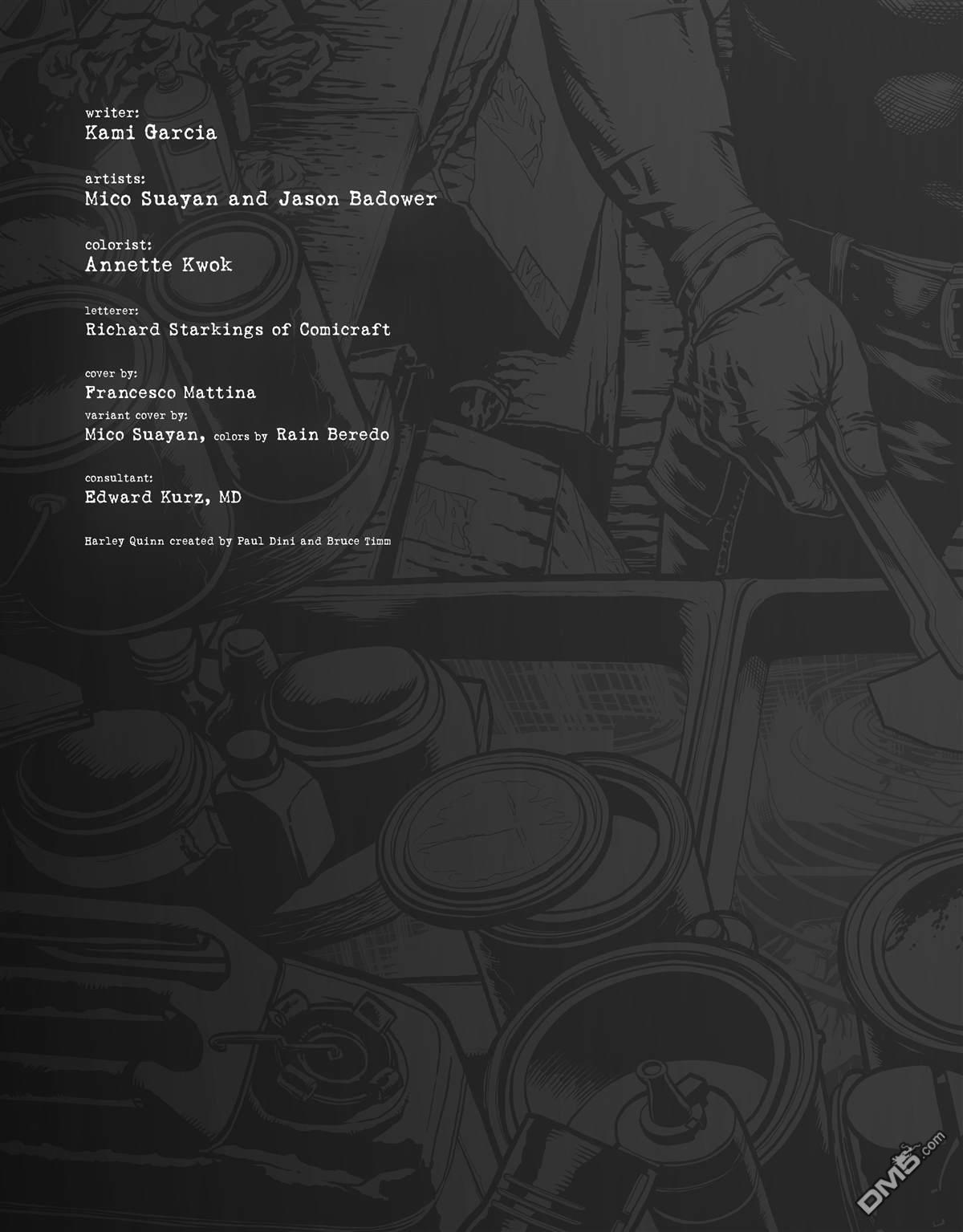 writer:
Kami Garcia

artists:
Mico Suayan and Jason Badower

colorist:
Annette Kwok

letterer:
Richard Starkings of Comicraft

cover by:
Francesco Mattina
variant cover by:
Mico Suayan, colors by Rain Beredo

consultant:
Edward Kurz, MD

Harley Quinn created by Paul Dini and Bruce Timm

DM5.com